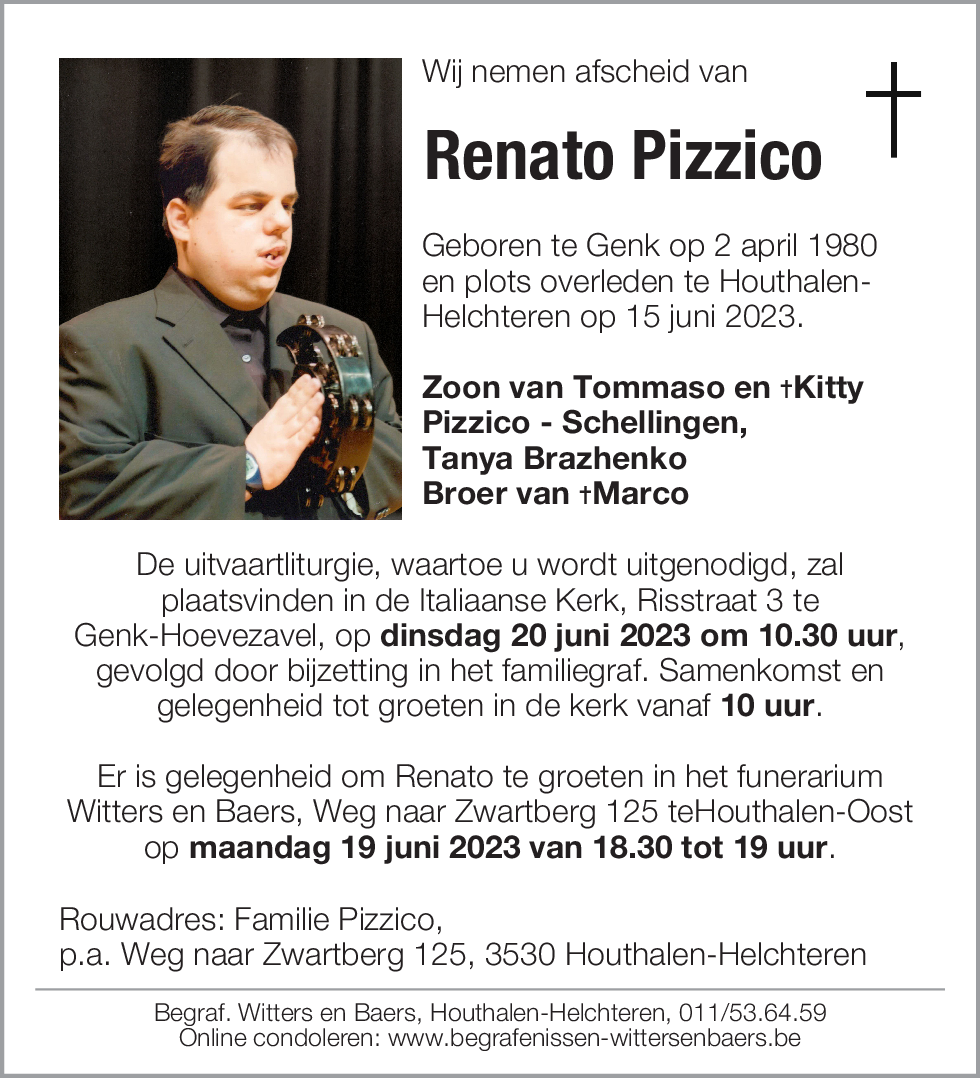 Wij nemen afscheid van

Renato Pizzico

Geboren te Genk op 2 april 1980 en plots overleden te Houthalen-Helchteren op 15 juni 2023.

Zoon van Tommaso en †Kitty Pizzico - Schellingen,
Tanya Brazhenko
Broer van †Marco

De uitvaartliturgie, waartoe u wordt uitgenodigd, zal plaatsvinden in de Italiaanse Kerk, Risstraat 3 te Genk-Hoevezavel, op dinsdag 20 juni 2023 om 10.30 uur, gevolgd door bijzetting in het familiegraf. Samenkomst en gelegenheid tot groeten in de kerk vanaf 10 uur.

Er is gelegenheid om Renato te groeten in het funerarium Witters en Baers, Weg naar Zwartberg 125 teHouthalen-Oost op maandag 19 juni 2023 van 18.30 tot 19 uur.

Rouwadres: Familie Pizzico,
p.a. Weg naar Zwartberg 125, 3530 Houthalen-Helchteren

Begraf. Witters en Baers, Houthalen-Helchteren, 011/53.64.59
Online condoleren: www.begrafenissen-wittersenbaers.be